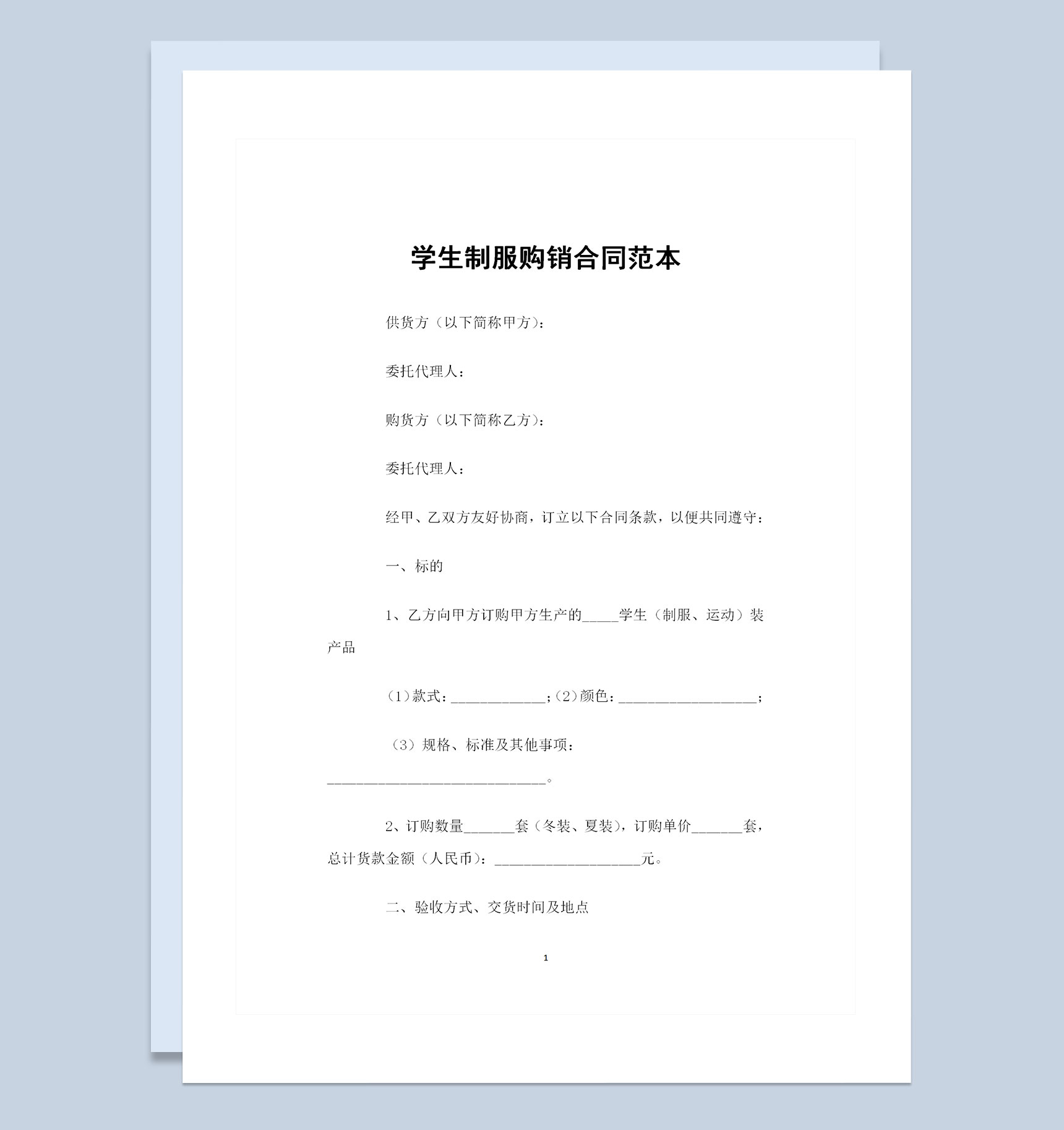 学生制服购销合同范本

供货方（以下简称甲方）：

委托代理人：

购货方（以下简称乙方）：

委托代理人：

经甲、乙双方友好协商，订立以下合同条款，以便共同遵守：

一、标的

1、乙方向甲方订购甲方生产的_____学生（制服、运动）装产品

（1）款式：_____________；（2）颜色：___________________；

（3）规格、标准及其他事项：______________________________。

2、订购数量_______套（冬装、夏装），订购单价_______套，总计货款金额（人民币）：____________________元。

二、验收方式、交货时间及地点

1